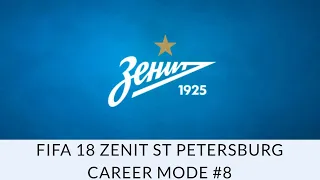 Зенит
1925

FIFA 18 ZENIT ST PETERSBURG CAREER MODE #8